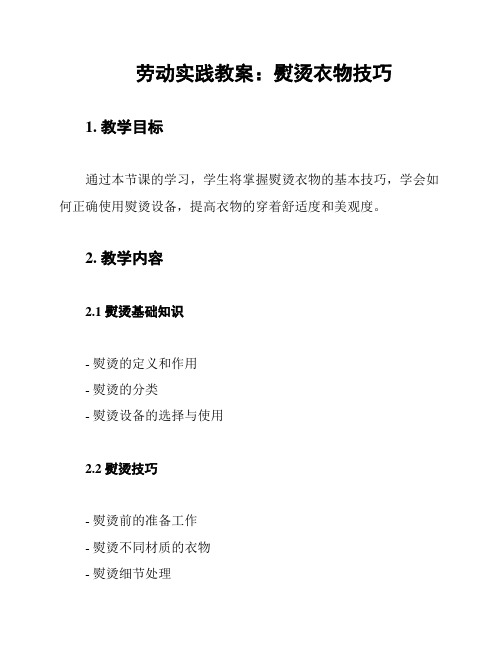 劳动实践教案：熨烫衣物技巧

1. 教学目标

通过本节课的学习，学生将掌握熨烫衣物的基本技巧，学会如何正确使用熨烫设备，提高衣物的穿着舒适度和美观度。

2. 教学内容

2.1 熨烫基础知识

- 熨烫的定义和作用
- 熨烫的分类
- 熨烫设备的选择与使用

2.2 熨烫技巧

- 熨烫前的准备工作
- 熨烫不同材质的衣物
- 熨烫细节处理